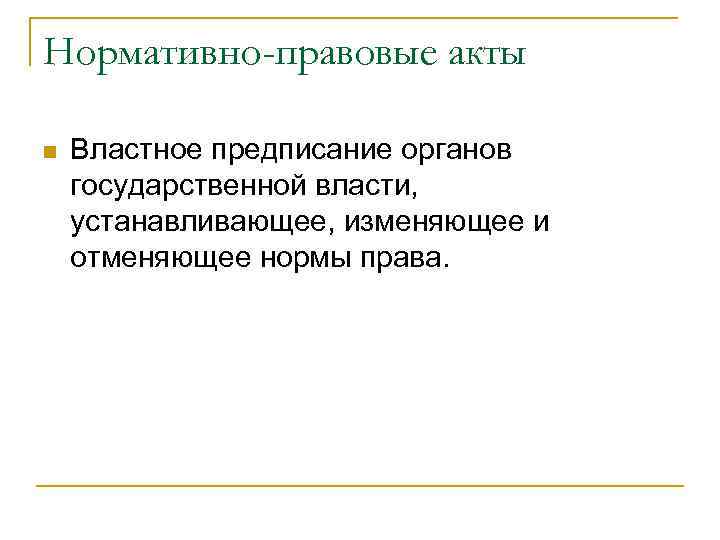 Нормативно-правовые акты

Властное предписание органов государственной власти, устанавливающее, изменяющее и отменяющее нормы права.